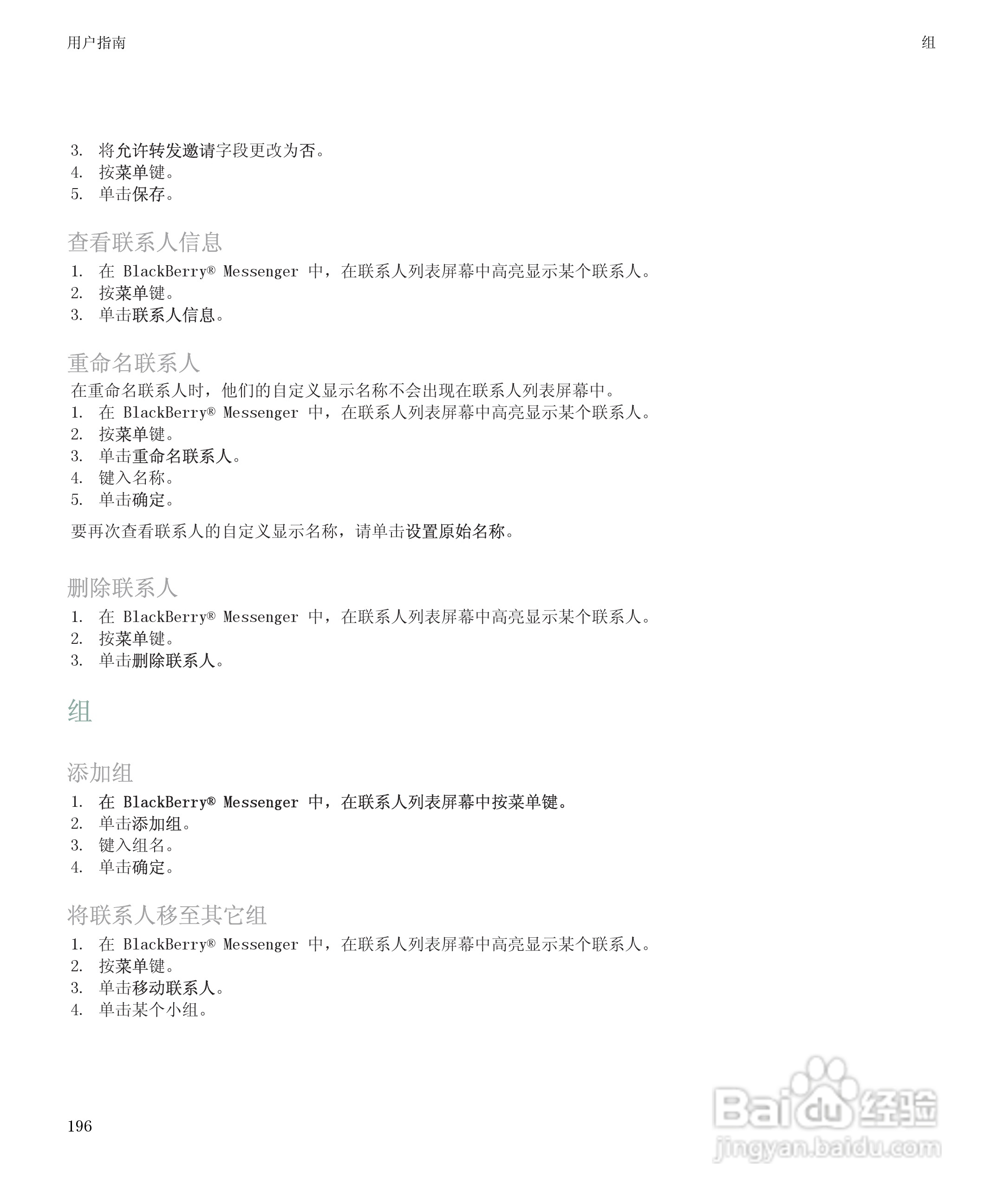 用户指南

组

3. 将允许转发邀请字段更改为否。
4. 按菜单键。
5. 单击保存。

查看联系人信息

1. 在 BlackBerry® Messenger 中，在联系人列表屏幕中高亮显示某个联系人。
2. 按菜单键。
3. 单击联系人信息。

重命名联系人

在重命名联系人时，他们的自定义显示名称不会出现在联系人列表屏幕中。
1. 在 BlackBerry® Messenger 中，在联系人列表屏幕中高亮显示某个联系人。
2. 按菜单键。
3. 单击重命名联系人。
4. 键入名称。
5. 单击确定。

要再次查看联系人的自定义显示名称，请单击设置原始名称。

删除联系人

1. 在 BlackBerry® Messenger 中，在联系人列表屏幕中高亮显示某个联系人。
2. 按菜单键。
3. 单击删除联系人。

组

添加组

1. 在 BlackBerry® Messenger 中，在联系人列表屏幕中按菜单键。
2. 单击添加组。
3. 键入组名。
4. 单击确定。

将联系人移至其它组

1. 在 BlackBerry® Messenger 中，在联系人列表屏幕中高亮显示某个联系人。
2. 按菜单键。
3. 单击移动联系人。
4. 单击某个小组。

196

Baidu 经验
jingyan.baidu.com